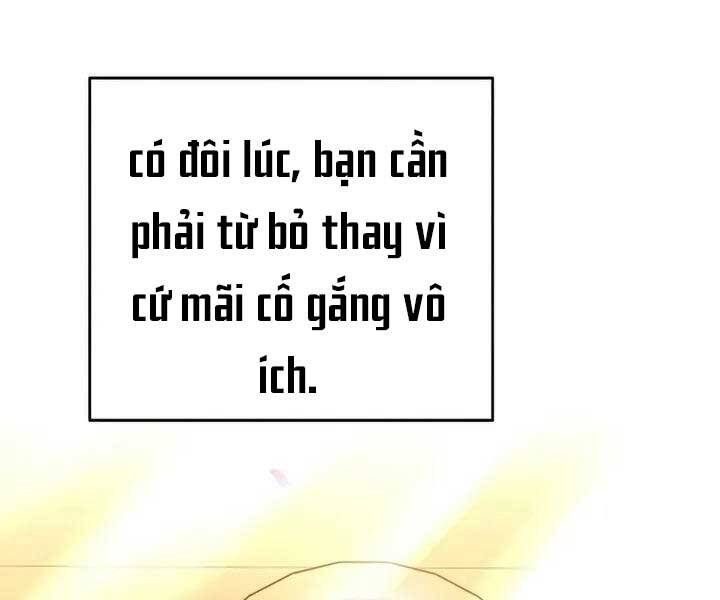 có đôi lúc, bạn cần phải từ bỏ thay vì cứ mãi cố gắng vô ích.